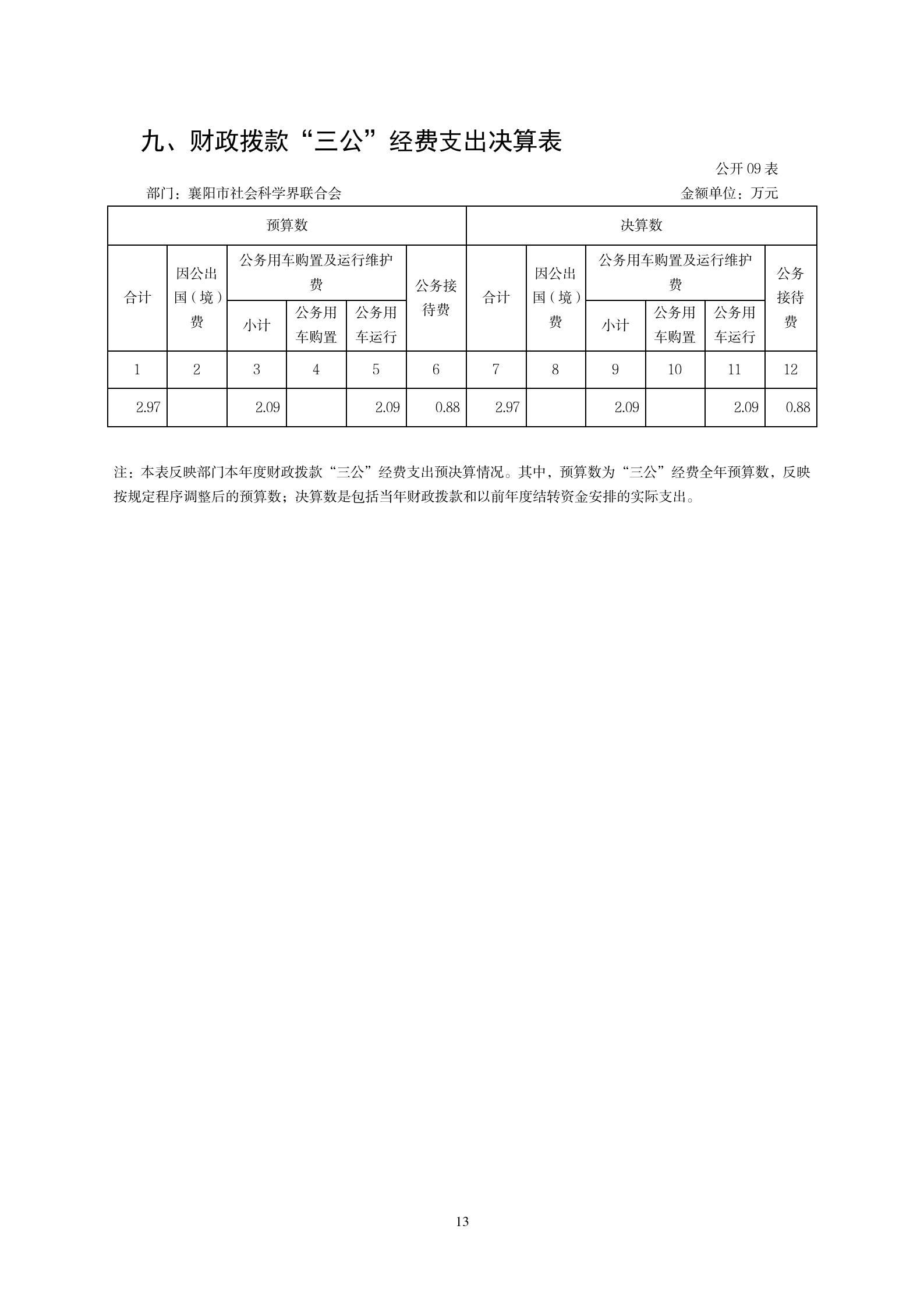 九、财政拨款“三公”经费支出决算表

公开 09 表

部门：襄阳市社会科学界联合会　　金额单位：万元

| 预算数 | | | | | | 决算数 | | | | | |
|---|---|---|---|---|---|---|---|---|---|---|---|
| 合计 | 因公出国（境）费 | 公务用车购置及运行维护费 | | | 公务接待费 | 合计 | 因公出国（境）费 | 公务用车购置及运行维护费 | | | 公务接待费 |
| | | 小计 | 公务用车购置 | 公务用车运行 | | | | 小计 | 公务用车购置 | 公务用车运行 | |
| 1 | 2 | 3 | 4 | 5 | 6 | 7 | 8 | 9 | 10 | 11 | 12 |
| 2.97 | | 2.09 | | 2.09 | 0.88 | 2.97 | | 2.09 | | 2.09 | 0.88 |

注：本表反映部门本年度财政拨款“三公”经费支出预决算情况。其中，预算数为“三公”经费全年预算数，反映按规定程序调整后的预算数；决算数是包括当年财政拨款和以前年度结转资金安排的实际支出。

13